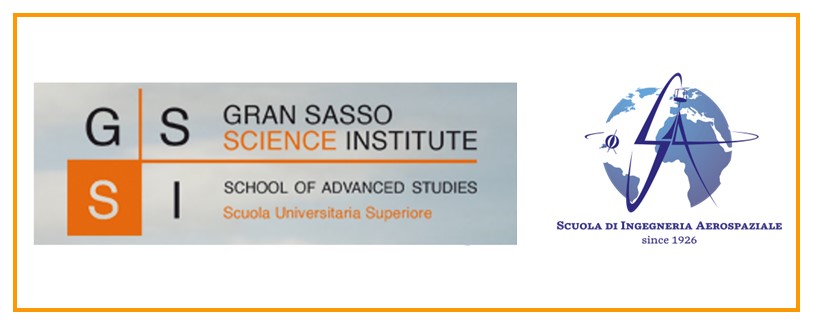 G S
S I

GRAN SASSO
SCIENCE INSTITUTE

SCHOOL OF ADVANCED STUDIES
Scuola Universitaria Superiore

SCUOLA DI INGEGNERIA AEROSPAZIALE
since 1926